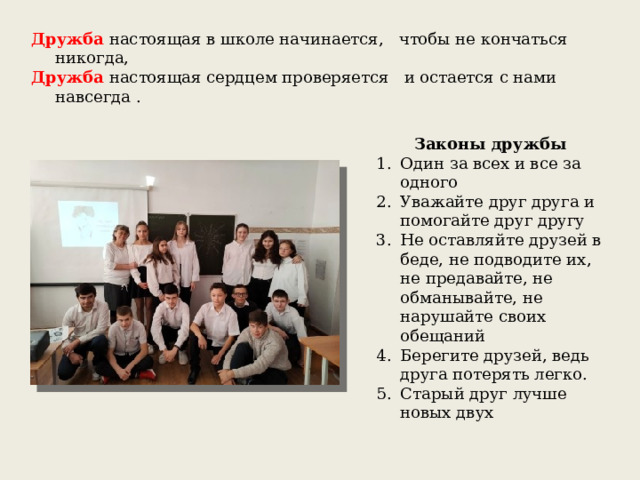 Дружба настоящая в школе начинается,   чтобы не кончаться никогда,
Дружба настоящая сердцем проверяется   и остается с нами навсегда .

Законы дружбы
1. Один за всех и все за одного
2. Уважайте друг друга и помогайте друг другу
3. Не оставляйте друзей в беде, не подводите их, не предавайте, не обманывайте, не нарушайте своих обещаний
4. Берегите друзей, ведь друга потерять легко.
5. Старый друг лучше новых двух